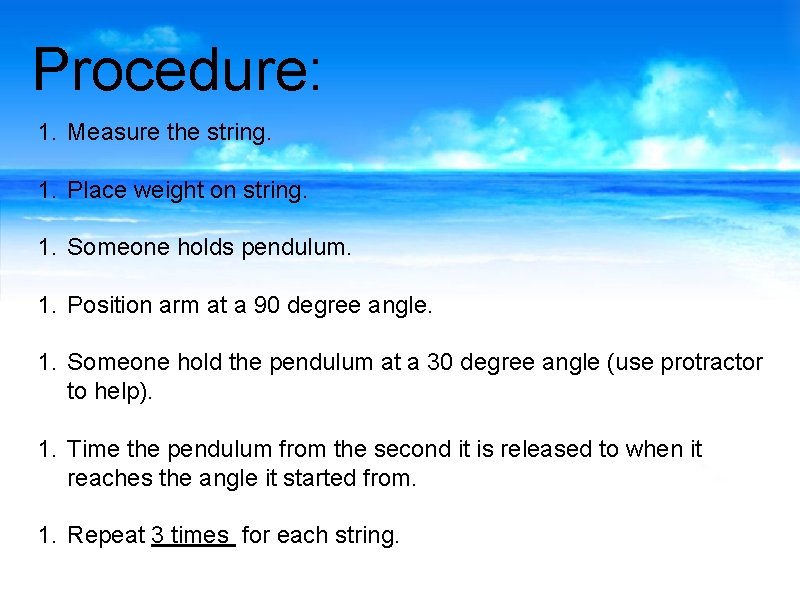 Procedure:

1. Measure the string.

1. Place weight on string.

1. Someone holds pendulum.

1. Position arm at a 90 degree angle.

1. Someone hold the pendulum at a 30 degree angle (use protractor to help).

1. Time the pendulum from the second it is released to when it reaches the angle it started from.

1. Repeat 3 times for each string.